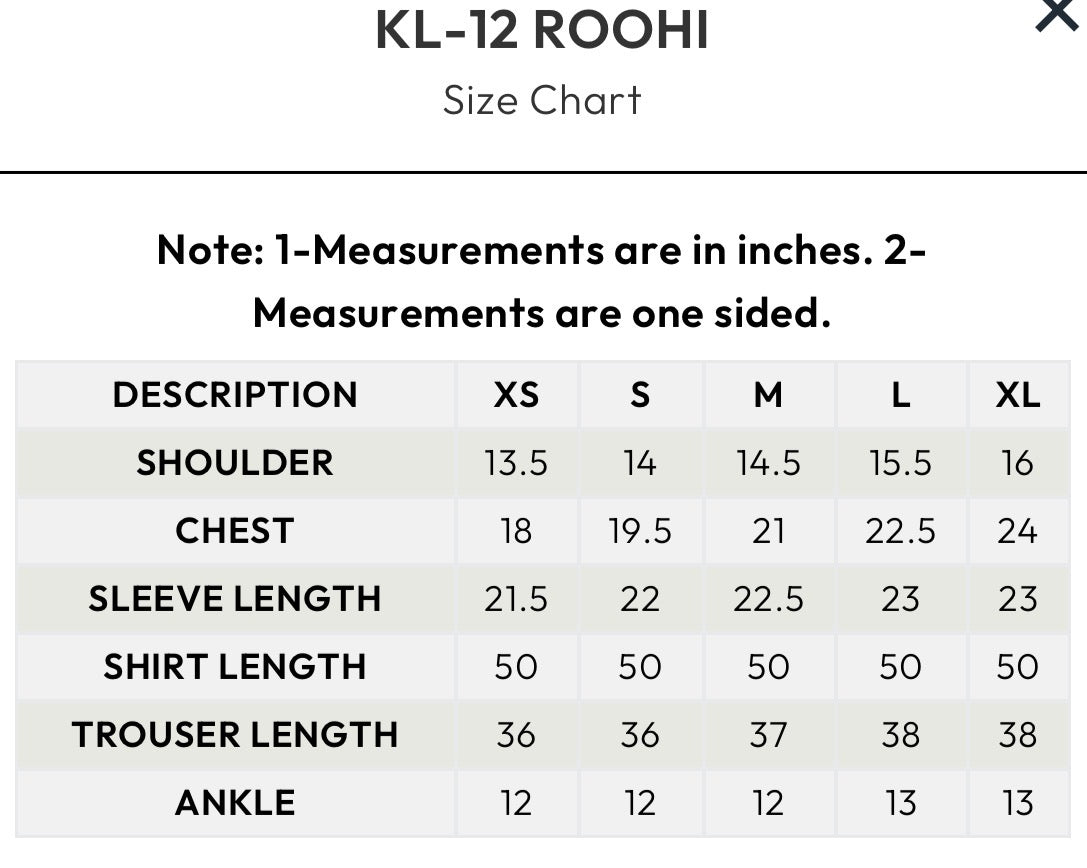 KL-12 ROOHI

×

Size Chart

Note: 1-Measurements are in inches. 2-Measurements are one sided.

| DESCRIPTION | XS | S | M | L | XL |
|---|---|---|---|---|---|
| SHOULDER | 13.5 | 14 | 14.5 | 15.5 | 16 |
| CHEST | 18 | 19.5 | 21 | 22.5 | 24 |
| SLEEVE LENGTH | 21.5 | 22 | 22.5 | 23 | 23 |
| SHIRT LENGTH | 50 | 50 | 50 | 50 | 50 |
| TROUSER LENGTH | 36 | 36 | 37 | 38 | 38 |
| ANKLE | 12 | 12 | 12 | 13 | 13 |